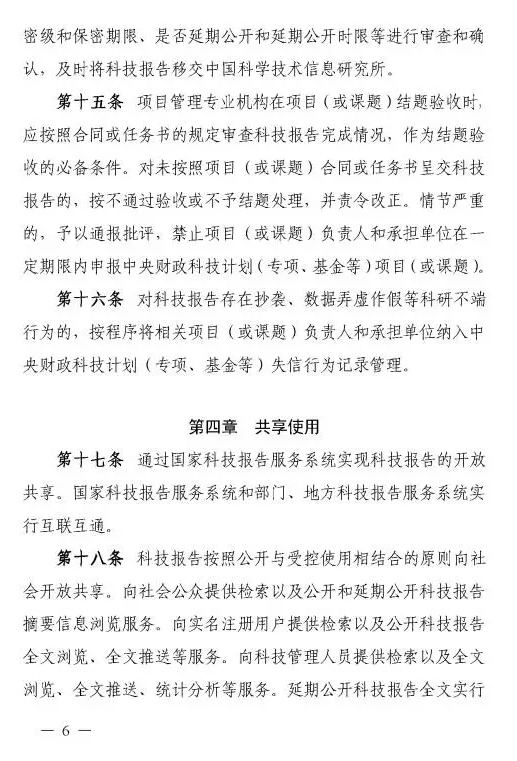 密级和保密期限、是否延期公开和延期公开时限等进行审查和确认，及时将科技报告移交中国科学技术信息研究所。

第十五条　项目管理专业机构在项目（或课题）结题验收时，应按照合同或任务书的规定审查科技报告完成情况，作为结题验收的必备条件。对未按照项目（或课题）合同或任务书呈交科技报告的，按不通过验收或不予结题处理，并责令改正。情节严重的，予以通报批评，禁止项目（或课题）负责人和承担单位在一定期限内申报中央财政科技计划（专项、基金等）项目（或课题）。

第十六条　对科技报告存在抄袭、数据弄虚作假等科研不端行为的，按程序将相关项目（或课题）负责人和承担单位纳入中央财政科技计划（专项、基金等）失信行为记录管理。

第四章　共享使用

第十七条　通过国家科技报告服务系统实现科技报告的开放共享。国家科技报告服务系统和部门、地方科技报告服务系统实行互联互通。

第十八条　科技报告按照公开与受控使用相结合的原则向社会开放共享。向社会公众提供检索以及公开和延期公开科技报告摘要信息浏览服务。向实名注册用户提供检索以及公开科技报告全文浏览、全文推送等服务。向科技管理人员提供检索以及全文浏览、全文推送、统计分析等服务。延期公开科技报告全文实行

— 6 —